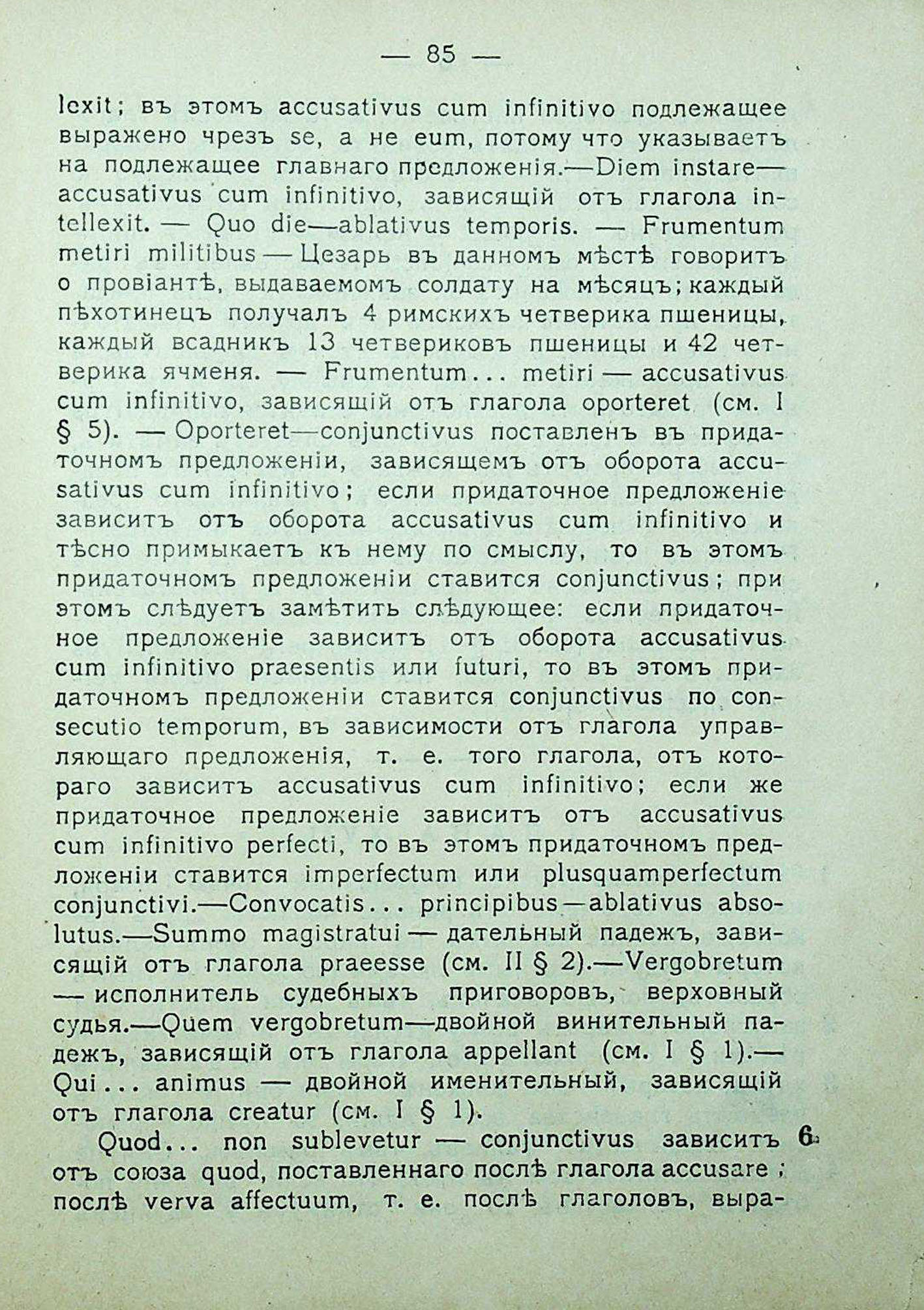 — 85 —

lexit; въ этомъ accusativus cum infinitivo подлежащее выражено чрезъ se, а не eum, потому что указываетъ на подлежащее главнаго предложенія.—Diem instare—accusativus cum infinitivo, зависящій отъ глагола intellexit. — Quo die—ablativus temporis. — Frumentum metiri militibus — Цезарь въ данномъ мѣстѣ говоритъ о провіантѣ, выдаваемомъ солдату на мѣсяцъ; каждый пѣхотинецъ получалъ 4 римскихъ четверика пшеницы, каждый всадникъ 13 четвериковъ пшеницы и 42 четверика ячменя. — Frumentum... metiri — accusativus cum infinitivo, зависящій отъ глагола oporteret (см. I § 5). — Oporteret—conjunctivus поставленъ въ придаточномъ предложеніи, зависящемъ отъ оборота accusativus cum infinitivo; если придаточное предложеніе зависитъ отъ оборота accusativus cum infinitivo и тѣсно примыкаетъ къ нему по смыслу, то въ этомъ придаточномъ предложеніи ставится conjunctivus; при этомъ слѣдуетъ замѣтить слѣдующее: если придаточное предложеніе зависитъ отъ оборота accusativus cum infinitivo praesentis или futuri, то въ этомъ придаточномъ предложеніи ставится conjunctivus по consecutio temporum, въ зависимости отъ глагола управляющаго предложенія, т. е. того глагола, отъ котораго зависитъ accusativus cum infinitivo; если же придаточное предложеніе зависитъ отъ accusativus cum infinitivo perfecti, то въ этомъ придаточномъ предложеніи ставится imperfectum или plusquamperfectum conjunctivi.—Convocatis... principibus—ablativus absolutus.—Summo magistratui — дательный падежъ, зависящій отъ глагола praeesse (см. II § 2).—Vergobretum — исполнитель судебныхъ приговоровъ, верховный судья.—Quem vergobretum—двойной винительный падежъ, зависящій отъ глагола appellant (см. I § 1).—Qui... animus — двойной именительный, зависящій отъ глагола creatur (см. I § 1).

Quod... non sublevetur — conjunctivus зависитъ отъ союза quod, поставленнаго послѣ глагола accusare; послѣ verva affectuum, т. е. послѣ глаголовъ, выра-

6